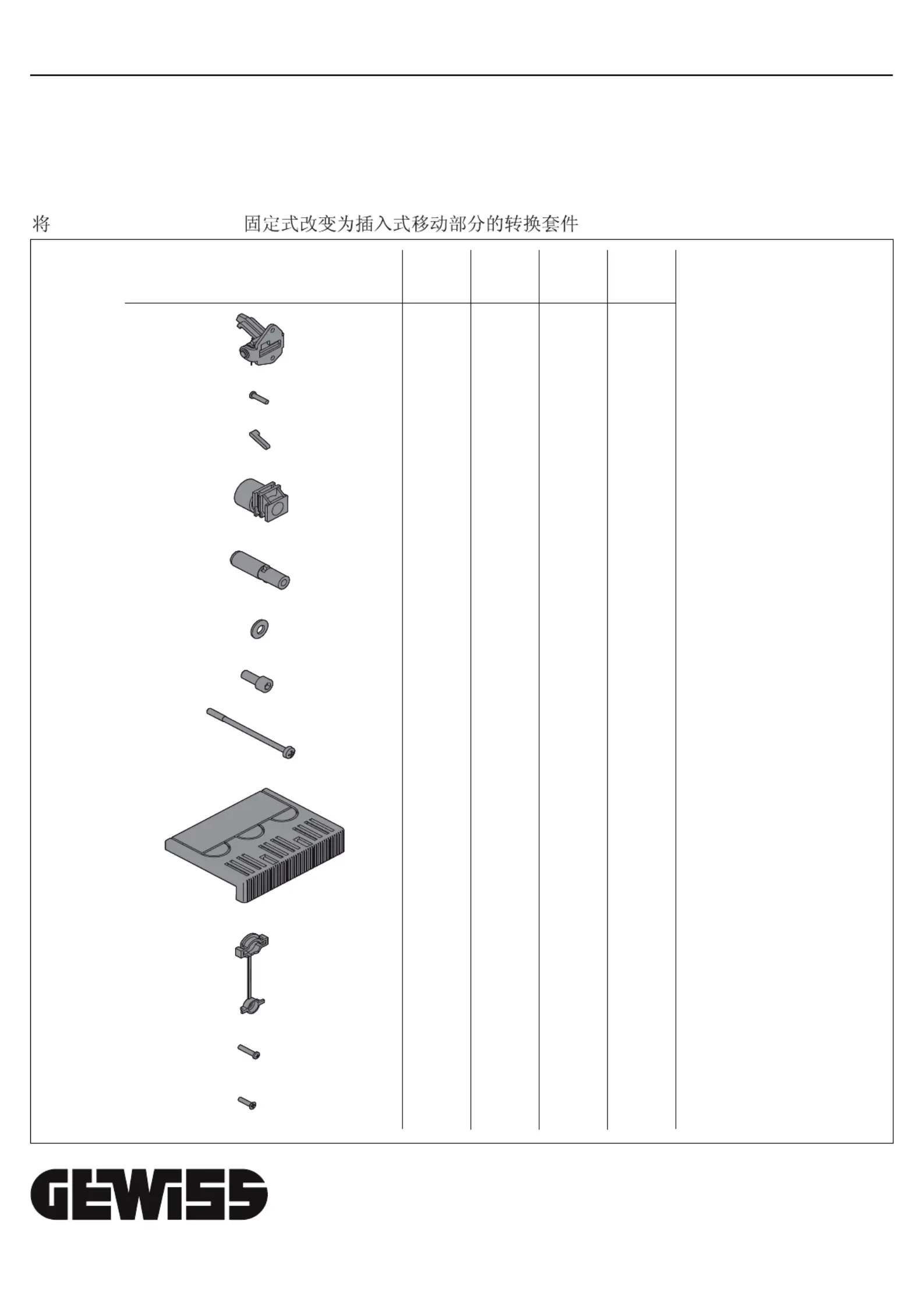 将 固定式改变为插入式移动部分的转换套件

GEWISS